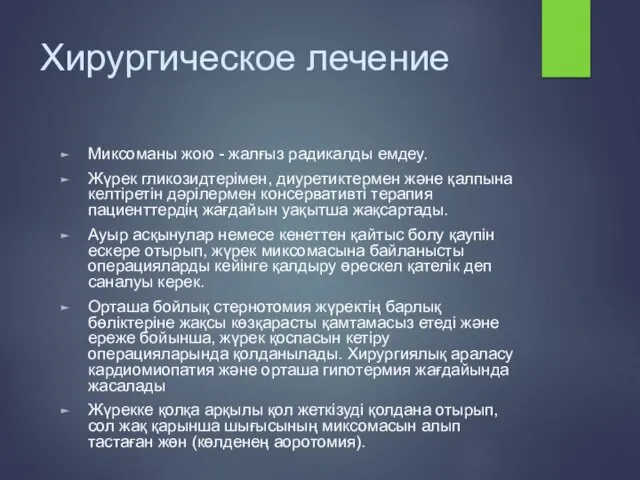 Хирургическое лечение

► Миксоманы жою - жалғыз радикалды емдеу.

► Жүрек гликозидтерімен, диуретиктермен және қалпына келтіретін дәрілермен консервативті терапия пациенттердің жағдайын уақытша жақсартады.

► Ауыр асқынулар немесе кенеттен қайтыс болу қаупін ескере отырып, жүрек миксомасына байланысты операцияларды кейінге қалдыру өрескел қателік деп саналуы керек.

► Орташа бойлық стернотомия жүректің барлық бөліктеріне жақсы көзқарасты қамтамасыз етеді және ереже бойынша, жүрек қоспасын кетіру операцияларында қолданылады. Хирургиялық араласу кардиомиопатия және орташа гипотермия жағдайында жасалады

► Жүрекке қолқа арқылы қол жеткізуді қолдана отырып, сол жақ қарынша шығысының миксомасын алып тастаған жөн (көлденең аоротомия).